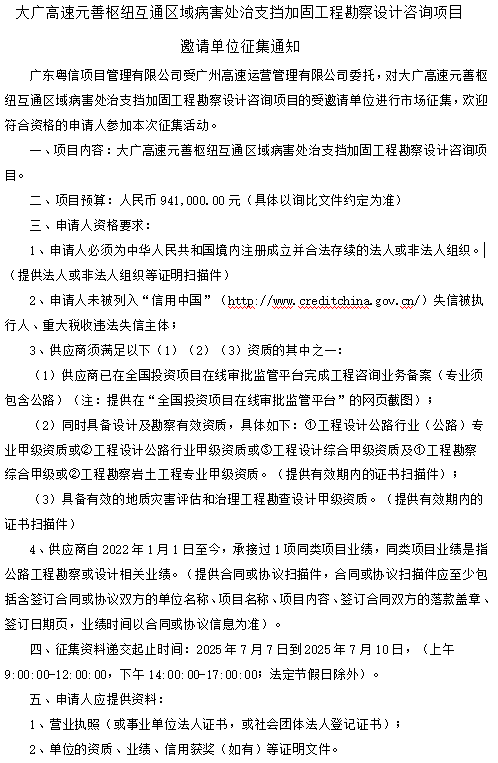 大广高速元善枢纽互通区域病害处治支挡加固工程勘察设计咨询项目

邀请单位征集通知

广东粤信项目管理有限公司受广州高速运营管理有限公司委托，对大广高速元善枢纽互通区域病害处治支挡加固工程勘察设计咨询项目的受邀请单位进行市场征集，欢迎符合资格的申请人参加本次征集活动。

一、项目内容：大广高速元善枢纽互通区域病害处治支挡加固工程勘察设计咨询项目。

二、项目预算：人民币 941,000.00 元（具体以询比文件约定为准）

三、申请人资格要求：

1、申请人必须为中华人民共和国境内注册成立并合法存续的法人或非法人组织。（提供法人或非法人组织等证明扫描件）

2、申请人未被列入“信用中国”（http://www.creditchina.gov.cn/）失信被执行人、重大税收违法失信主体；

3、供应商须满足以下（1）（2）（3）资质的其中之一：

（1）供应商已在全国投资项目在线审批监管平台完成工程咨询业务备案（专业须包含公路）（注：提供在“全国投资项目在线审批监管平台”的网页截图）；

（2）同时具备设计及勘察有效资质，具体如下：①工程设计公路行业（公路）专业甲级资质或②工程设计公路行业甲级资质或③工程设计综合甲级资质及①工程勘察综合甲级或②工程勘察岩土工程专业甲级资质。（提供有效期内的证书扫描件）；

（3）具备有效的地质灾害评估和治理工程勘查设计甲级资质。（提供有效期内的证书扫描件）

4、供应商自 2022 年 1 月 1 日至今，承接过 1 项同类项目业绩，同类项目业绩是指公路工程勘察或设计相关业绩。（提供合同或协议扫描件，合同或协议扫描件应至少包括含签订合同或协议双方的单位名称、项目名称、项目内容、签订合同双方的落款盖章、签订日期页，业绩时间以合同或协议信息为准）。

四、征集资料递交起止时间：2025 年 7 月 7 日到 2025 年 7 月 10 日，（上午 9:00:00-12:00:00，下午 14:00:00-17:00:00；法定节假日除外）。

五、申请人应提供资料：

1、营业执照（或事业单位法人证书，或社会团体法人登记证书）；

2、单位的资质、业绩、信用获奖（如有）等证明文件。